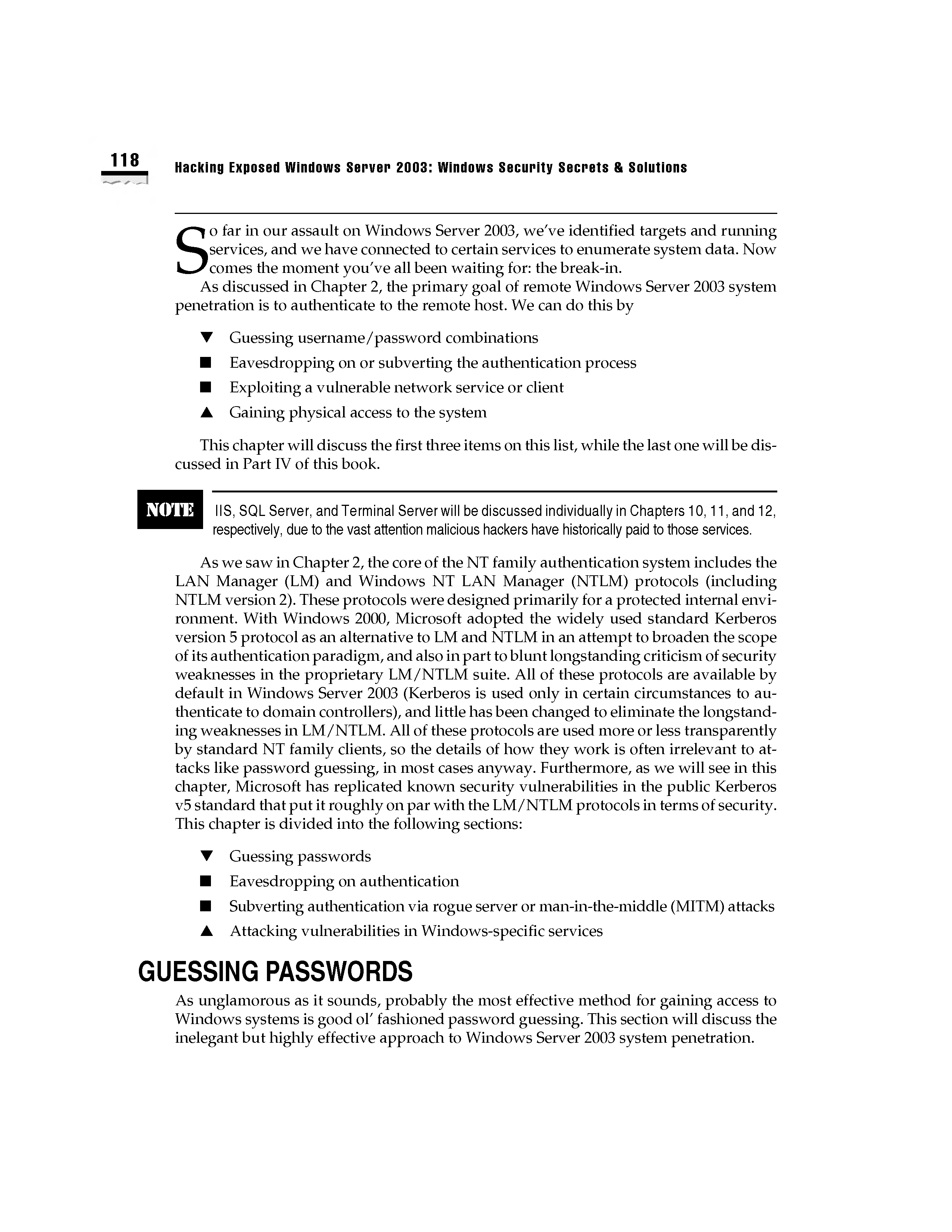 118 Hacking Exposed Windows Server 2003: Windows Security Secrets & Solutions

So far in our assault on Windows Server 2003, we've identified targets and running services, and we have connected to certain services to enumerate system data. Now comes the moment you've all been waiting for: the break-in.

As discussed in Chapter 2, the primary goal of remote Windows Server 2003 system penetration is to authenticate to the remote host. We can do this by

▼ Guessing username/password combinations
■ Eavesdropping on or subverting the authentication process
■ Exploiting a vulnerable network service or client
▲ Gaining physical access to the system

This chapter will discuss the first three items on this list, while the last one will be discussed in Part IV of this book.

NOTE IIS, SQL Server, and Terminal Server will be discussed individually in Chapters 10, 11, and 12, respectively, due to the vast attention malicious hackers have historically paid to those services.

As we saw in Chapter 2, the core of the NT family authentication system includes the LAN Manager (LM) and Windows NT LAN Manager (NTLM) protocols (including NTLM version 2). These protocols were designed primarily for a protected internal environment. With Windows 2000, Microsoft adopted the widely used standard Kerberos version 5 protocol as an alternative to LM and NTLM in an attempt to broaden the scope of its authentication paradigm, and also in part to blunt longstanding criticism of security weaknesses in the proprietary LM/NTLM suite. All of these protocols are available by default in Windows Server 2003 (Kerberos is used only in certain circumstances to authenticate to domain controllers), and little has been changed to eliminate the longstanding weaknesses in LM/NTLM. All of these protocols are used more or less transparently by standard NT family clients, so the details of how they work is often irrelevant to attacks like password guessing, in most cases anyway. Furthermore, as we will see in this chapter, Microsoft has replicated known security vulnerabilities in the public Kerberos v5 standard that put it roughly on par with the LM/NTLM protocols in terms of security. This chapter is divided into the following sections:

▼ Guessing passwords
■ Eavesdropping on authentication
■ Subverting authentication via rogue server or man-in-the-middle (MITM) attacks
▲ Attacking vulnerabilities in Windows-specific services

GUESSING PASSWORDS

As unglamorous as it sounds, probably the most effective method for gaining access to Windows systems is good ol' fashioned password guessing. This section will discuss the inelegant but highly effective approach to Windows Server 2003 system penetration.